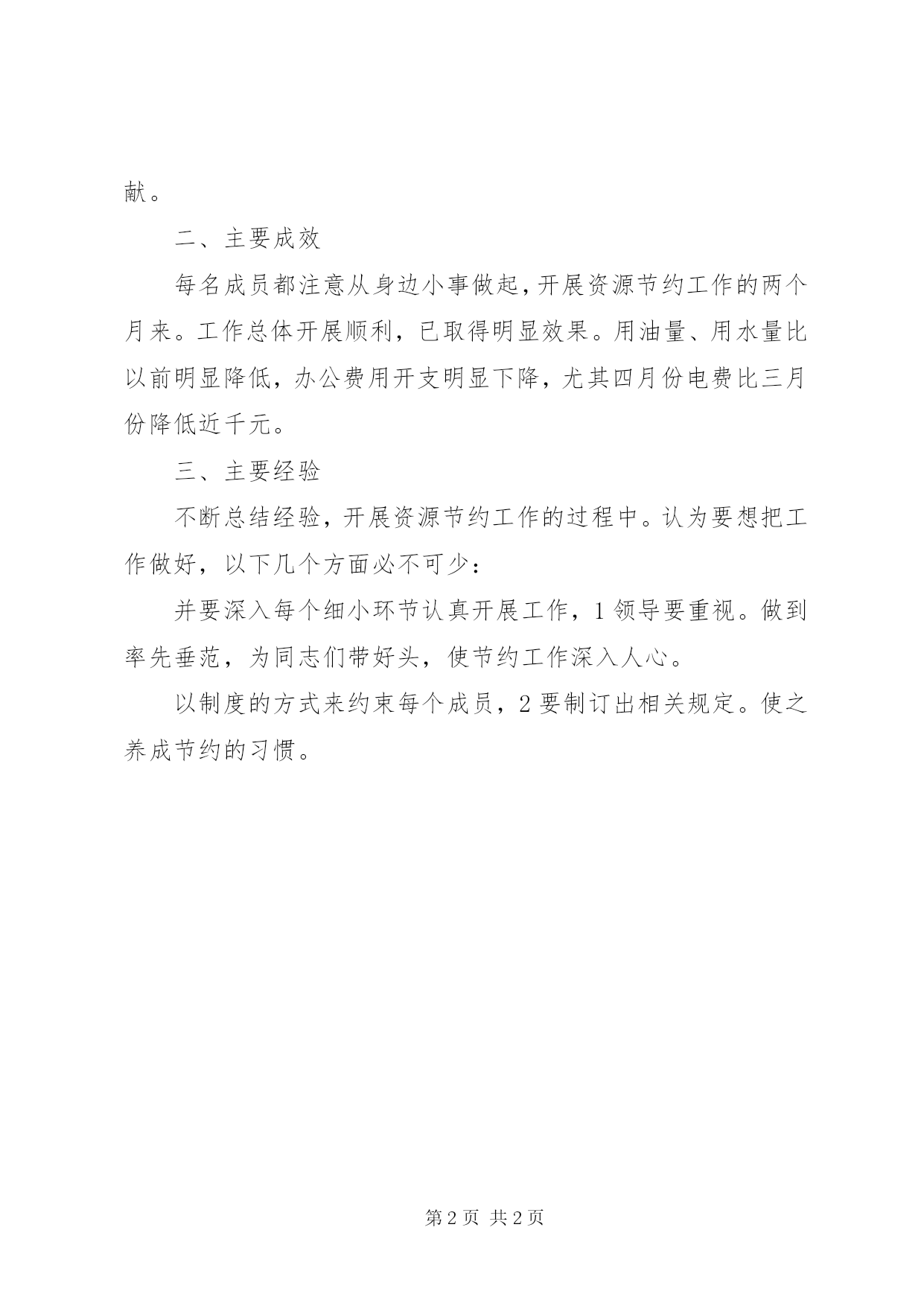 献。

二、主要成效

每名成员都注意从身边小事做起，开展资源节约工作的两个月来。工作总体开展顺利，已取得明显效果。用油量、用水量比以前明显降低，办公费用开支明显下降，尤其四月份电费比三月份降低近千元。

三、主要经验

不断总结经验，开展资源节约工作的过程中。认为要想把工作做好，以下几个方面必不可少：

并要深入每个细小环节认真开展工作，1领导要重视。做到率先垂范，为同志们带好头，使节约工作深入人心。

以制度的方式来约束每个成员，2要制订出相关规定。使之养成节约的习惯。

第2页 共2页